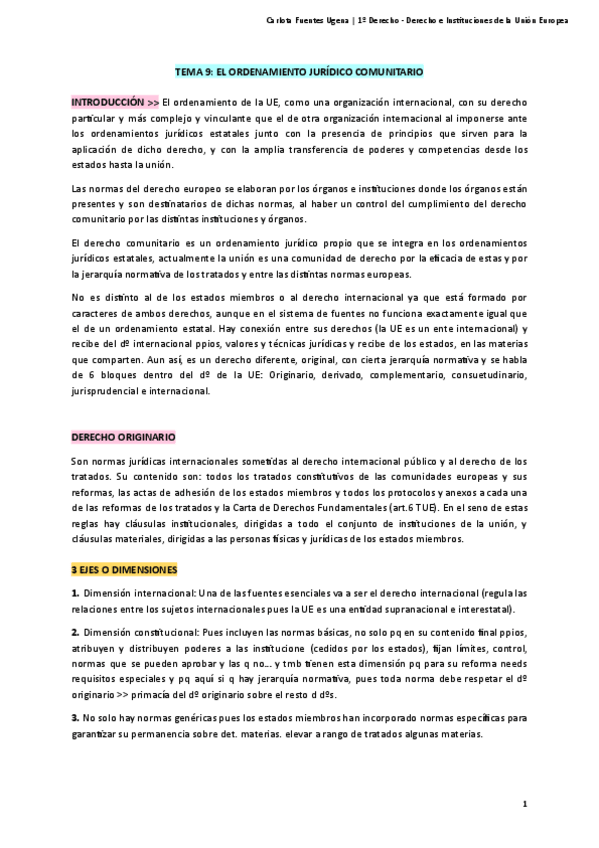 Carlota Fuentes Ugena | 1º Derecho - Derecho e Instituciones de la Unión Europea

TEMA 9: EL ORDENAMIENTO JURÍDICO COMUNITARIO

INTRODUCCIÓN >> El ordenamiento de la UE, como una organización internacional, con su derecho particular y más complejo y vinculante que el de otra organización internacional al imponerse ante los ordenamientos jurídicos estatales junto con la presencia de principios que sirven para la aplicación de dicho derecho, y con la amplia transferencia de poderes y competencias desde los estados hasta la unión.

Las normas del derecho europeo se elaboran por los órganos e instituciones donde los órganos están presentes y son destinatarios de dichas normas, al haber un control del cumplimiento del derecho comunitario por las distintas instituciones y órganos.

El derecho comunitario es un ordenamiento jurídico propio que se integra en los ordenamientos jurídicos estatales, actualmente la unión es una comunidad de derecho por la eficacia de estas y por la jerarquía normativa de los tratados y entre las distintas normas europeas.

No es distinto al de los estados miembros o al derecho internacional ya que está formado por caracteres de ambos derechos, aunque en el sistema de fuentes no funciona exactamente igual que el de un ordenamiento estatal. Hay conexión entre sus derechos (la UE es un ente internacional) y recibe del dº internacional ppios, valores y técnicas jurídicas y recibe de los estados, en las materias que comparten. Aun así, es un derecho diferente, original, con cierta jerarquía normativa y se habla de 6 bloques dentro del dº de la UE: Originario, derivado, complementario, consuetudinario, jurisprudencial e internacional.

DERECHO ORIGINARIO

Son normas jurídicas internacionales sometidas al derecho internacional público y al derecho de los tratados. Su contenido son: todos los tratados constitutivos de las comunidades europeas y sus reformas, las actas de adhesión de los estados miembros y todos los protocolos y anexos a cada una de las reformas de los tratados y la Carta de Derechos Fundamentales (art.6 TUE). En el seno de estas reglas hay cláusulas institucionales, dirigidas a todo el conjunto de instituciones de la unión, y cláusulas materiales, dirigidas a las personas físicas y jurídicas de los estados miembros.

3 EJES O DIMENSIONES

1. Dimensión internacional: Una de las fuentes esenciales va a ser el derecho internacional (regula las relaciones entre los sujetos internacionales pues la UE es una entidad supranacional e interestatal).

2. Dimensión constitucional: Pues incluyen las normas básicas, no solo pq en su contenido final ppios, atribuyen y distribuyen poderes a las institucione (cedidos por los estados), fijan límites, control, normas que se pueden aprobar y las q no... y tmb tienen esta dimensión pq para su reforma needs requisitos especiales y pq aquí si q hay jerarquía normativa, pues toda norma debe respetar el dº originario >> primacía del dº originario sobre el resto d dºs.

3. No solo hay normas genéricas pues los estados miembros han incorporado normas específicas para garantizar su permanencia sobre det. materias. elevar a rango de tratados algunas materias.

1